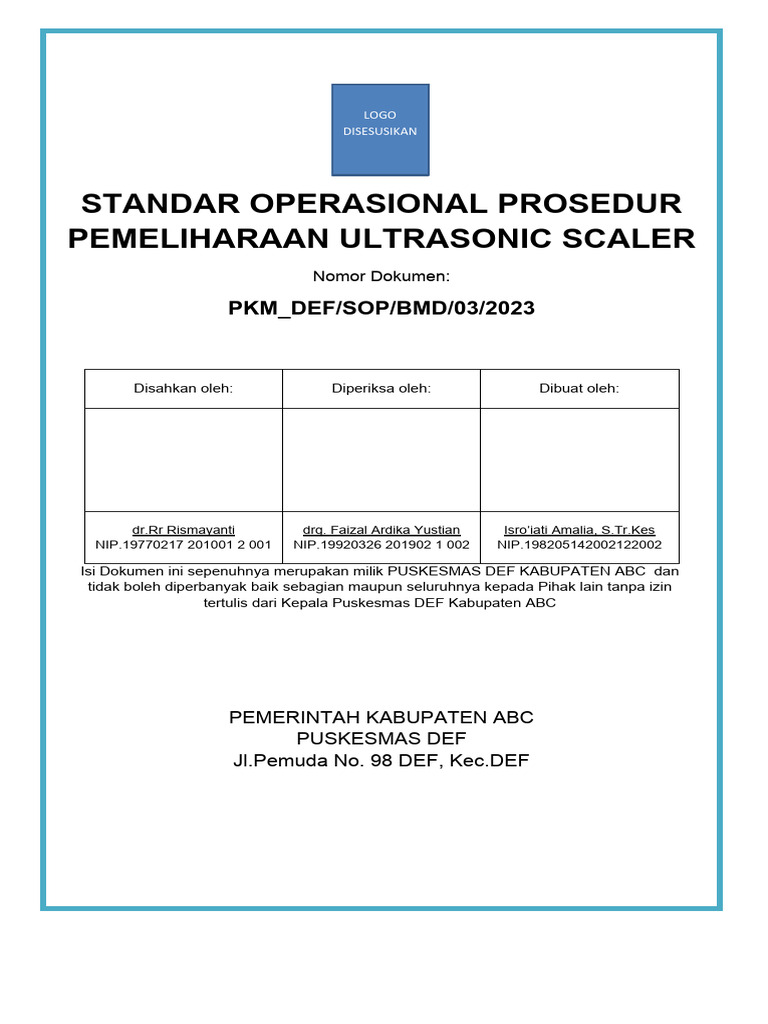 LOGO DISESUSIKAN

STANDAR OPERASIONAL PROSEDUR PEMELIHARAAN ULTRASONIC SCALER

Nomor Dokumen:

PKM_DEF/SOP/BMD/03/2023

| Disahkan oleh: | Diperiksa oleh: | Dibuat oleh: |
|---|---|---|
| | | |
| dr.Rr Rismayanti NIP.19770217 201001 2 001 | drg. Faizal Ardika Yustian NIP.19920326 201902 1 002 | Isro'iati Amalia, S.Tr.Kes NIP.198205142002122002 |

Isi Dokumen ini sepenuhnya merupakan milik PUSKESMAS DEF KABUPATEN ABC dan tidak boleh diperbanyak baik sebagian maupun seluruhnya kepada Pihak lain tanpa izin tertulis dari Kepala Puskesmas DEF Kabupaten ABC

PEMERINTAH KABUPATEN ABC
PUSKESMAS DEF
Jl.Pemuda No. 98 DEF, Kec.DEF